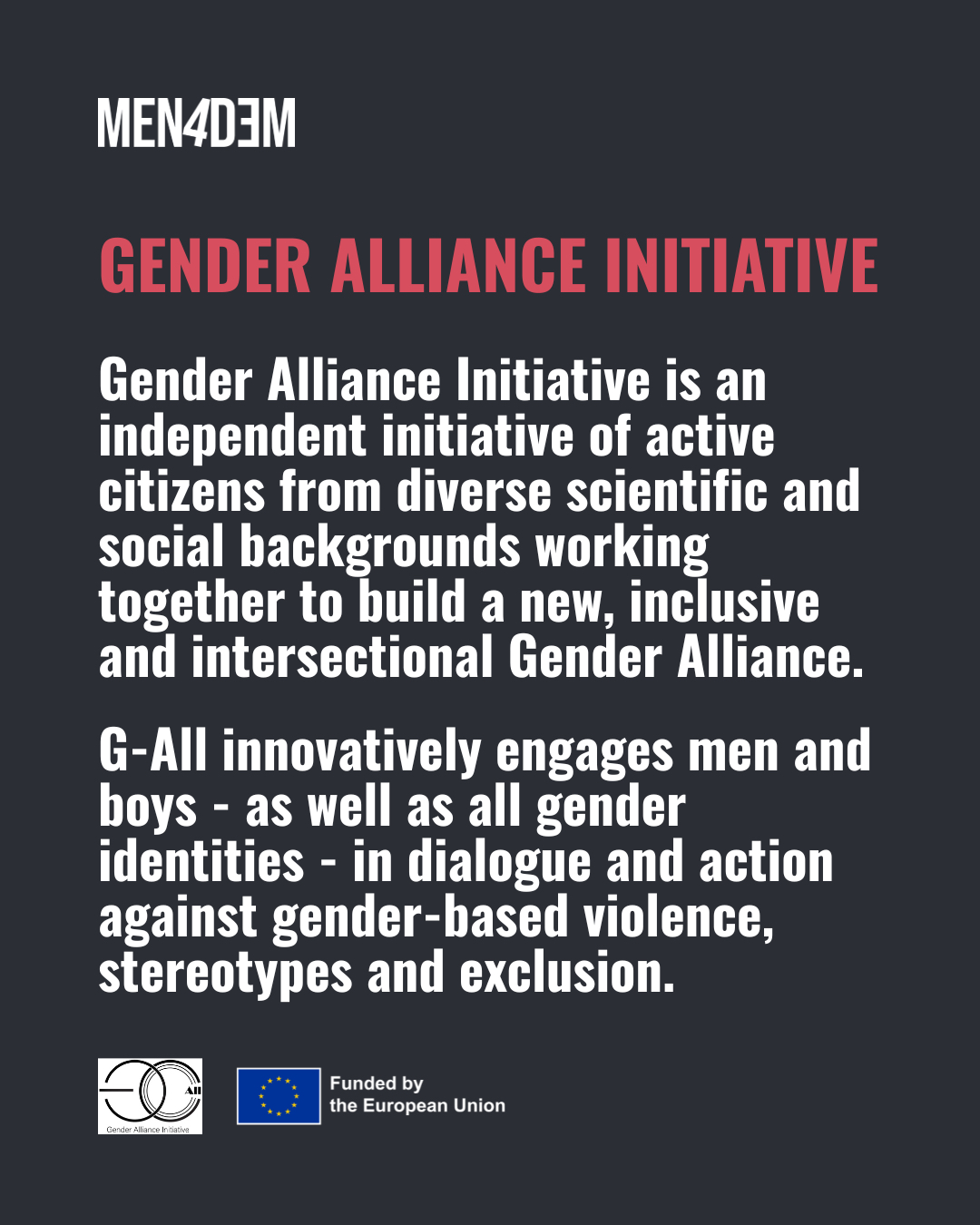 MEN4DEM

GENDER ALLIANCE INITIATIVE

Gender Alliance Initiative is an independent initiative of active citizens from diverse scientific and social backgrounds working together to build a new, inclusive and intersectional Gender Alliance.

G-All innovatively engages men and boys - as well as all gender identities - in dialogue and action against gender-based violence, stereotypes and exclusion.

All
Gender Alliance Initiative

Funded by
the European Union